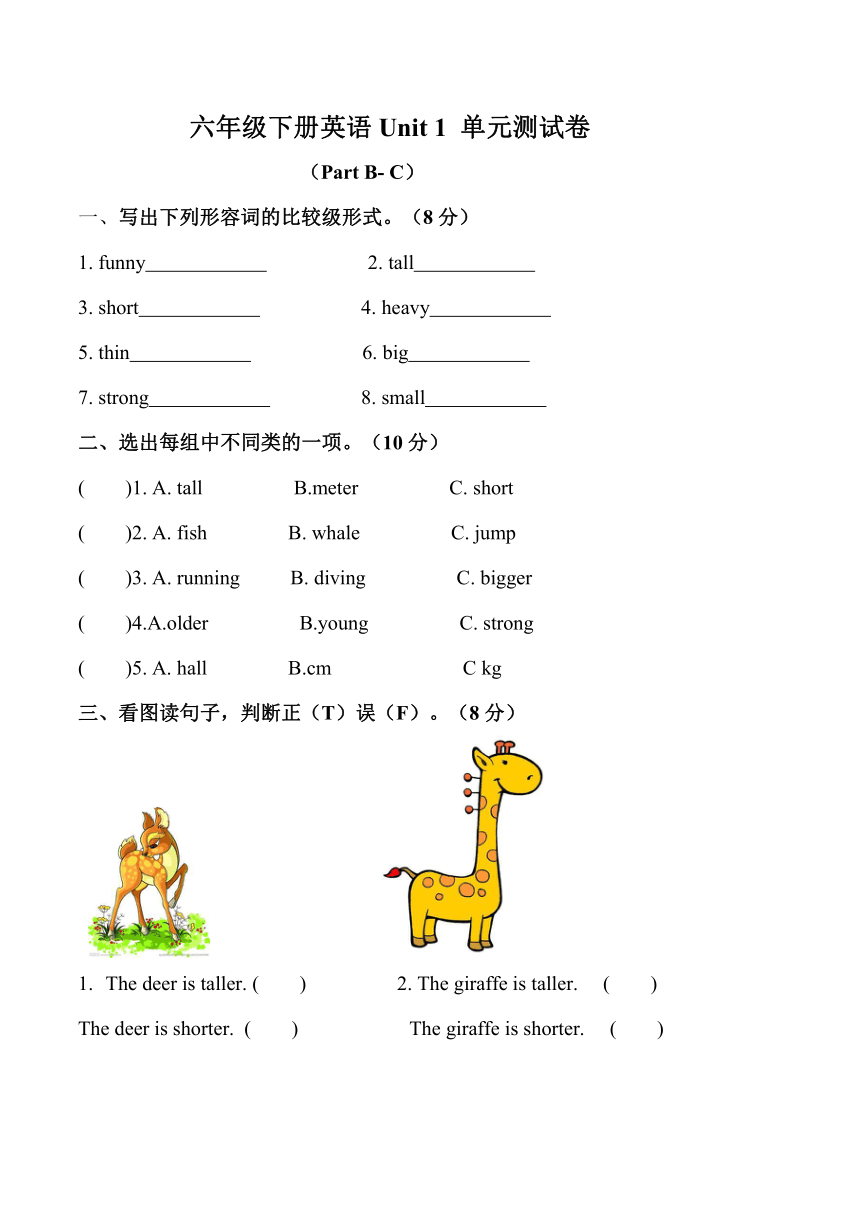 六年级下册英语 Unit 1 单元测试卷

（Part B- C）

一、写出下列形容词的比较级形式。（8 分）

1. funny____________ 2. tall____________

3. short____________ 4. heavy____________

5. thin____________ 6. big____________

7. strong____________ 8. small____________

二、选出每组中不同类的一项。（10 分）

(　　)1. A. tall B.meter C. short

(　　)2. A. fish B. whale C. jump

(　　)3. A. running B. diving C. bigger

(　　)4.A.older B.young C. strong

(　　)5. A. hall B.cm C kg

三、看图读句子，判断正（T）误（F）。（8 分）

1. The deer is taller. (　　) 2. The giraffe is taller. (　　)

The deer is shorter. (　　) The giraffe is shorter. (　　)